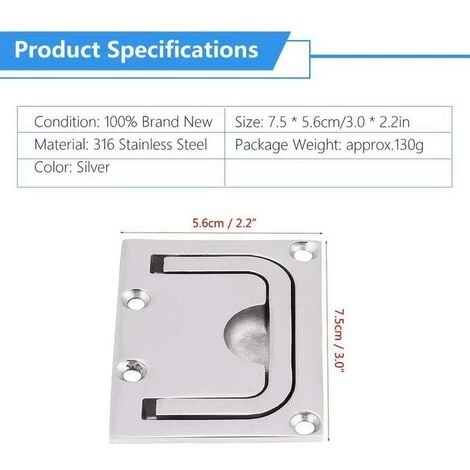 Product Specifications

| Condition: 100% Brand New | Size: 7.5 * 5.6cm/3.0 * 2.2in |
|---|---|
| Material: 316 Stainless Steel | Package Weight: approx.130g |
| Color: Silver | |

5.6cm / 2.2"

7.5cm / 3.0"